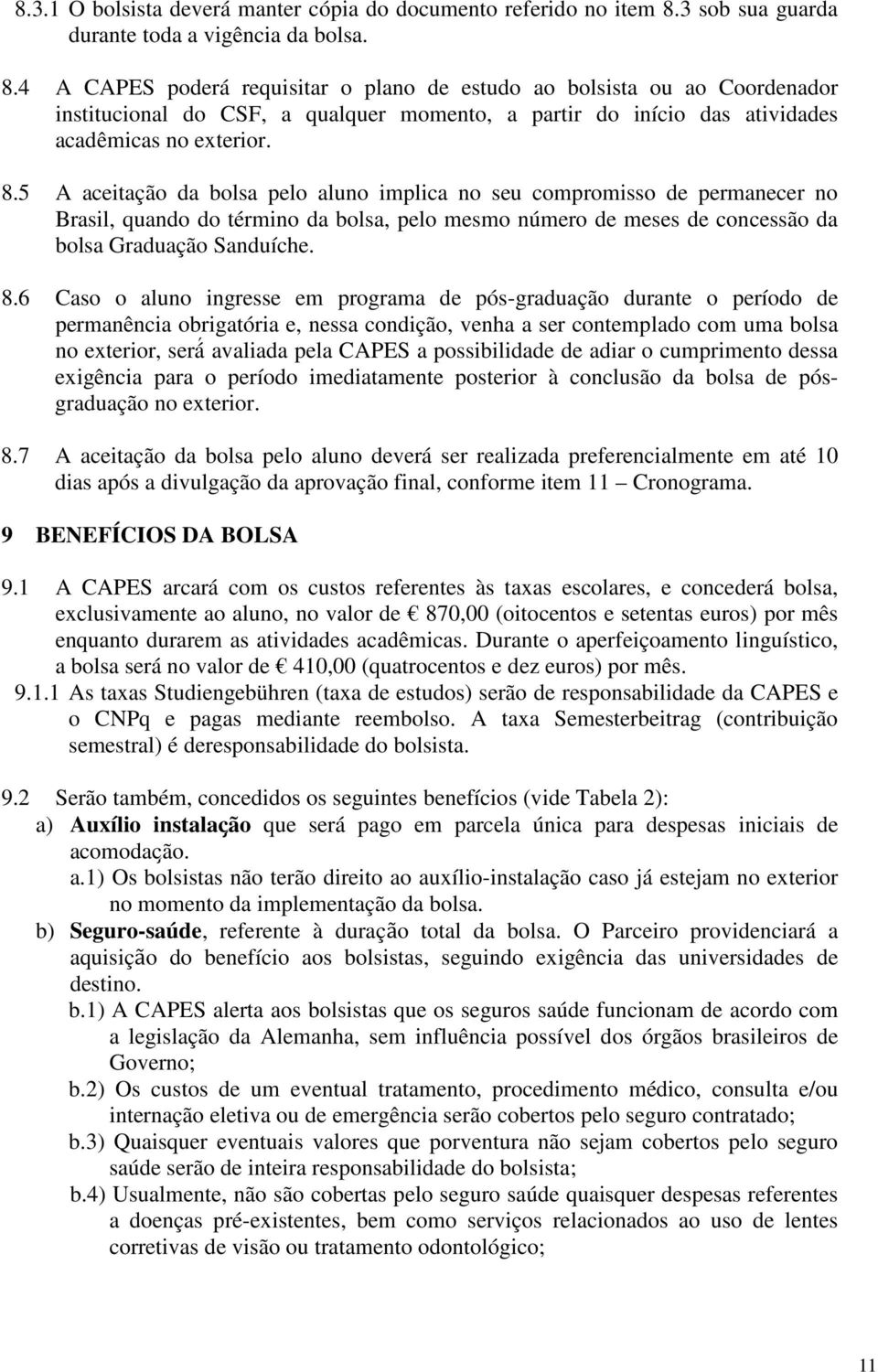 8.3.1 O bolsista deverá manter cópia do documento referido no item 8.3 sob sua guarda durante toda a vigência da bolsa.

8.4 A CAPES poderá requisitar o plano de estudo ao bolsista ou ao Coordenador institucional do CSF, a qualquer momento, a partir do início das atividades acadêmicas no exterior.

8.5 A aceitação da bolsa pelo aluno implica no seu compromisso de permanecer no Brasil, quando do término da bolsa, pelo mesmo número de meses de concessão da bolsa Graduação Sanduíche.

8.6 Caso o aluno ingresse em programa de pós-graduação durante o período de permanência obrigatória e, nessa condição, venha a ser contemplado com uma bolsa no exterior, será avaliada pela CAPES a possibilidade de adiar o cumprimento dessa exigência para o período imediatamente posterior à conclusão da bolsa de pós-graduação no exterior.

8.7 A aceitação da bolsa pelo aluno deverá ser realizada preferencialmente em até 10 dias após a divulgação da aprovação final, conforme item 11 – Cronograma.

9 BENEFÍCIOS DA BOLSA

9.1 A CAPES arcará com os custos referentes às taxas escolares, e concederá bolsa, exclusivamente ao aluno, no valor de € 870,00 (oitocentos e setentas euros) por mês enquanto durarem as atividades acadêmicas. Durante o aperfeiçoamento linguístico, a bolsa será no valor de € 410,00 (quatrocentos e dez euros) por mês.

9.1.1 As taxas Studiengebühren (taxa de estudos) serão de responsabilidade da CAPES e o CNPq e pagas mediante reembolso. A taxa Semesterbeitrag (contribuição semestral) é deresponsabilidade do bolsista.

9.2 Serão também, concedidos os seguintes benefícios (vide Tabela 2):
a) Auxílio instalação que será pago em parcela única para despesas iniciais de acomodação.
a.1) Os bolsistas não terão direito ao auxílio-instalação caso já estejam no exterior no momento da implementação da bolsa.
b) Seguro-saúde, referente à duração total da bolsa. O Parceiro providenciará a aquisição do benefício aos bolsistas, seguindo exigência das universidades de destino.
b.1) A CAPES alerta aos bolsistas que os seguros saúde funcionam de acordo com a legislação da Alemanha, sem influência possível dos órgãos brasileiros de Governo;
b.2) Os custos de um eventual tratamento, procedimento médico, consulta e/ou internação eletiva ou de emergência serão cobertos pelo seguro contratado;
b.3) Quaisquer eventuais valores que porventura não sejam cobertos pelo seguro saúde serão de inteira responsabilidade do bolsista;
b.4) Usualmente, não são cobertas pelo seguro saúde quaisquer despesas referentes a doenças pré-existentes, bem como serviços relacionados ao uso de lentes corretivas de visão ou tratamento odontológico;

11